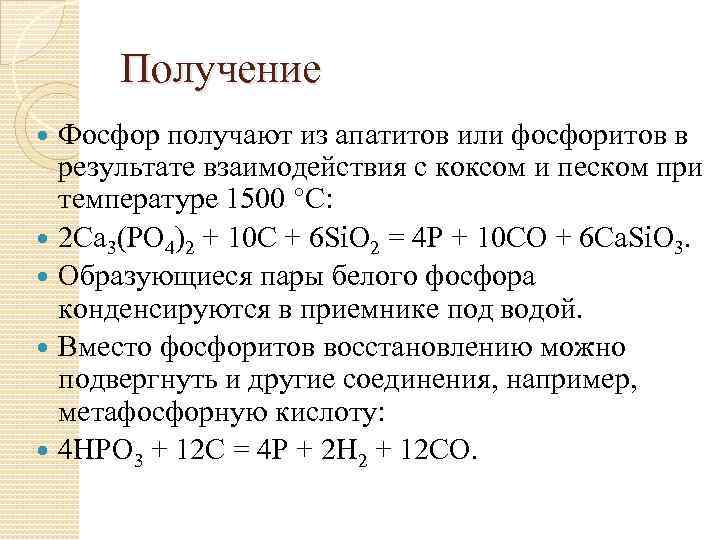 Получение

Фосфор получают из апатитов или фосфоритов в результате взаимодействия с коксом и песком при температуре 1500 °С:

$2Ca_3(PO_4)_2 + 10C + 6SiO_2 = 4P + 10CO + 6CaSiO_3$.

Образующиеся пары белого фосфора конденсируются в приемнике под водой.

Вместо фосфоритов восстановлению можно подвергнуть и другие соединения, например, метафосфорную кислоту:

$4HPO_3 + 12C = 4P + 2H_2 + 12CO$.